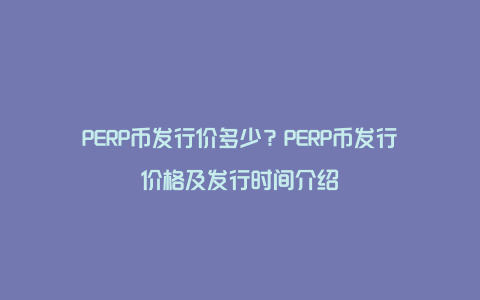 PERP币发行价多少？PERP币发行价格及发行时间介绍